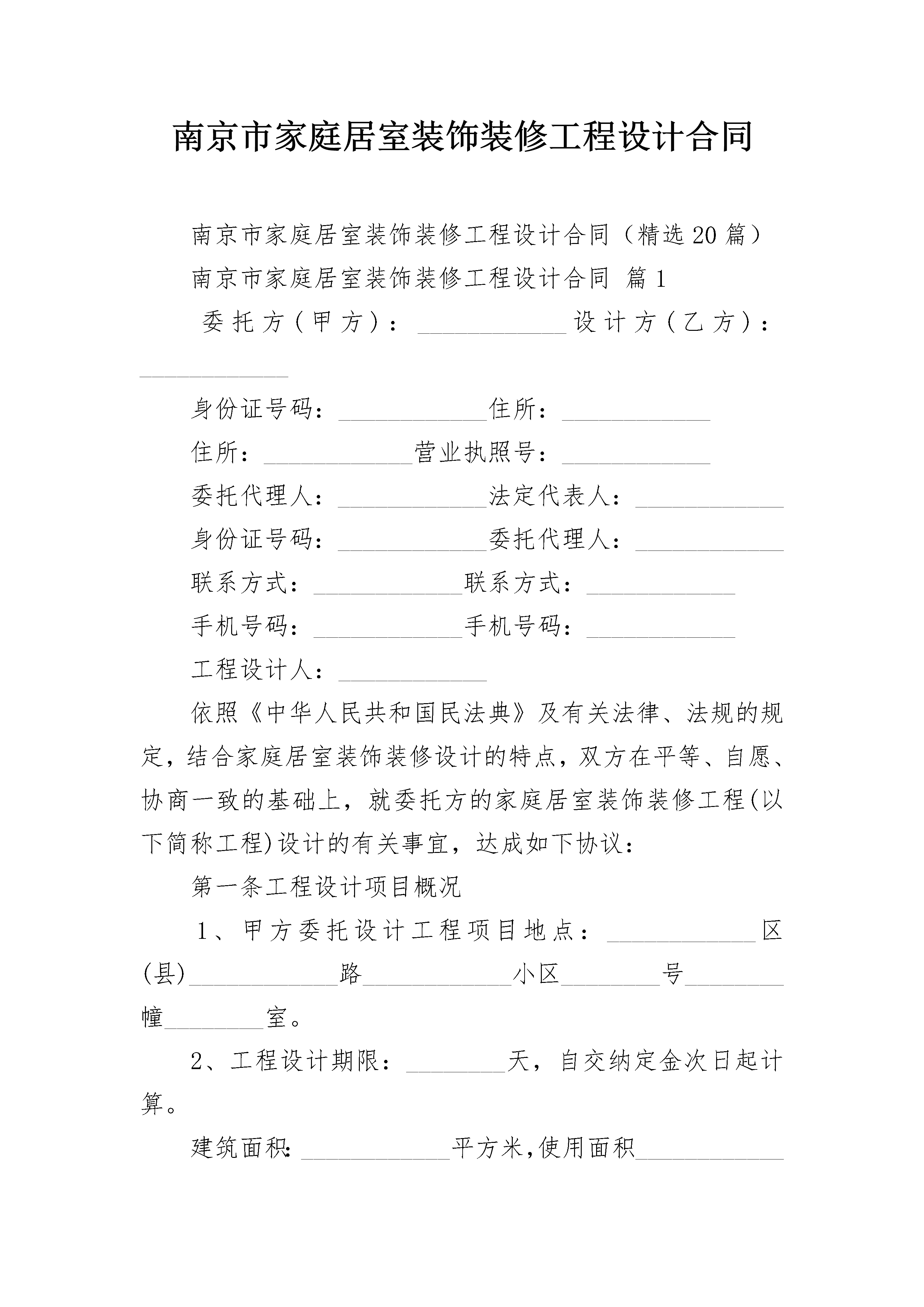 南京市家庭居室装饰装修工程设计合同

南京市家庭居室装饰装修工程设计合同（精选20篇）

南京市家庭居室装饰装修工程设计合同 篇1

委托方(甲方)：____________设计方(乙方)：____________

身份证号码：____________住所：____________

住所：____________营业执照号：____________

委托代理人：____________法定代表人：____________

身份证号码：____________委托代理人：____________

联系方式：____________联系方式：____________

手机号码：____________手机号码：____________

工程设计人：____________

依照《中华人民共和国民法典》及有关法律、法规的规定，结合家庭居室装饰装修设计的特点，双方在平等、自愿、协商一致的基础上，就委托方的家庭居室装饰装修工程(以下简称工程)设计的有关事宜，达成如下协议：

第一条工程设计项目概况

1、甲方委托设计工程项目地点：____________区(县)____________路____________小区________号________幢________室。

2、工程设计期限：________天，自交纳定金次日起计算。

建筑面积:____________平方米,使用面积____________